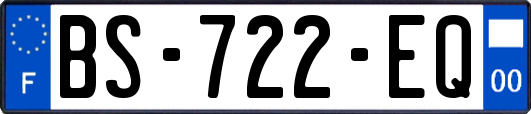 F

BS-722-EQ

00